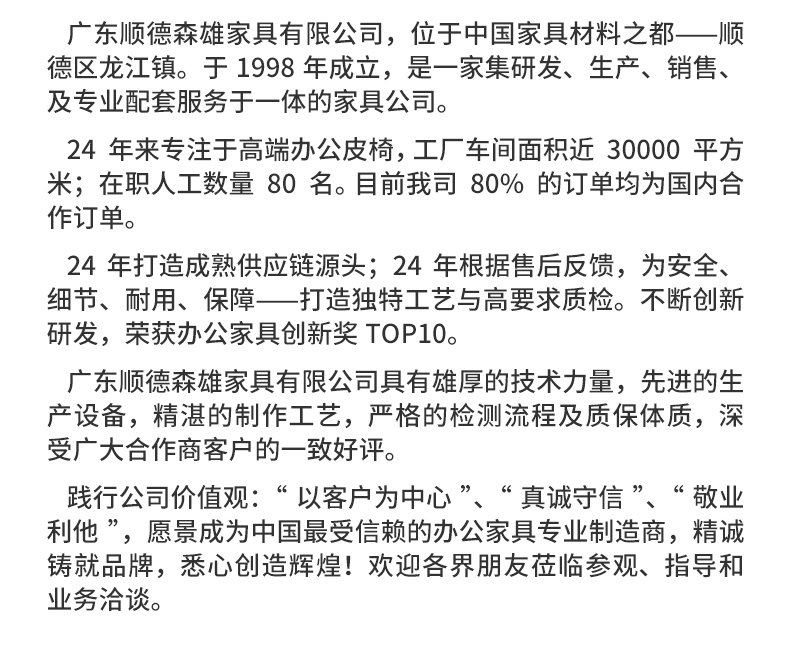 广东顺德森雄家具有限公司，位于中国家具材料之都——顺德区龙江镇。于 1998 年成立，是一家集研发、生产、销售、及专业配套服务于一体的家具公司。

24 年来专注于高端办公皮椅，工厂车间面积近 30000 平方米；在职人工数量 80 名。目前我司 80% 的订单均为国内合作订单。

24 年打造成熟供应链源头；24 年根据售后反馈，为安全、细节、耐用、保障——打造独特工艺与高要求质检。不断创新研发，荣获办公家具创新奖 TOP10。

广东顺德森雄家具有限公司具有雄厚的技术力量，先进的生产设备，精湛的制作工艺，严格的检测流程及质保体质，深受广大合作商客户的一致好评。

践行公司价值观：“ 以客户为中心 ”、“ 真诚守信 ”、“ 敬业利他 ”，愿景成为中国最受信赖的办公家具专业制造商，精诚铸就品牌，悉心创造辉煌！欢迎各界朋友莅临参观、指导和业务洽谈。